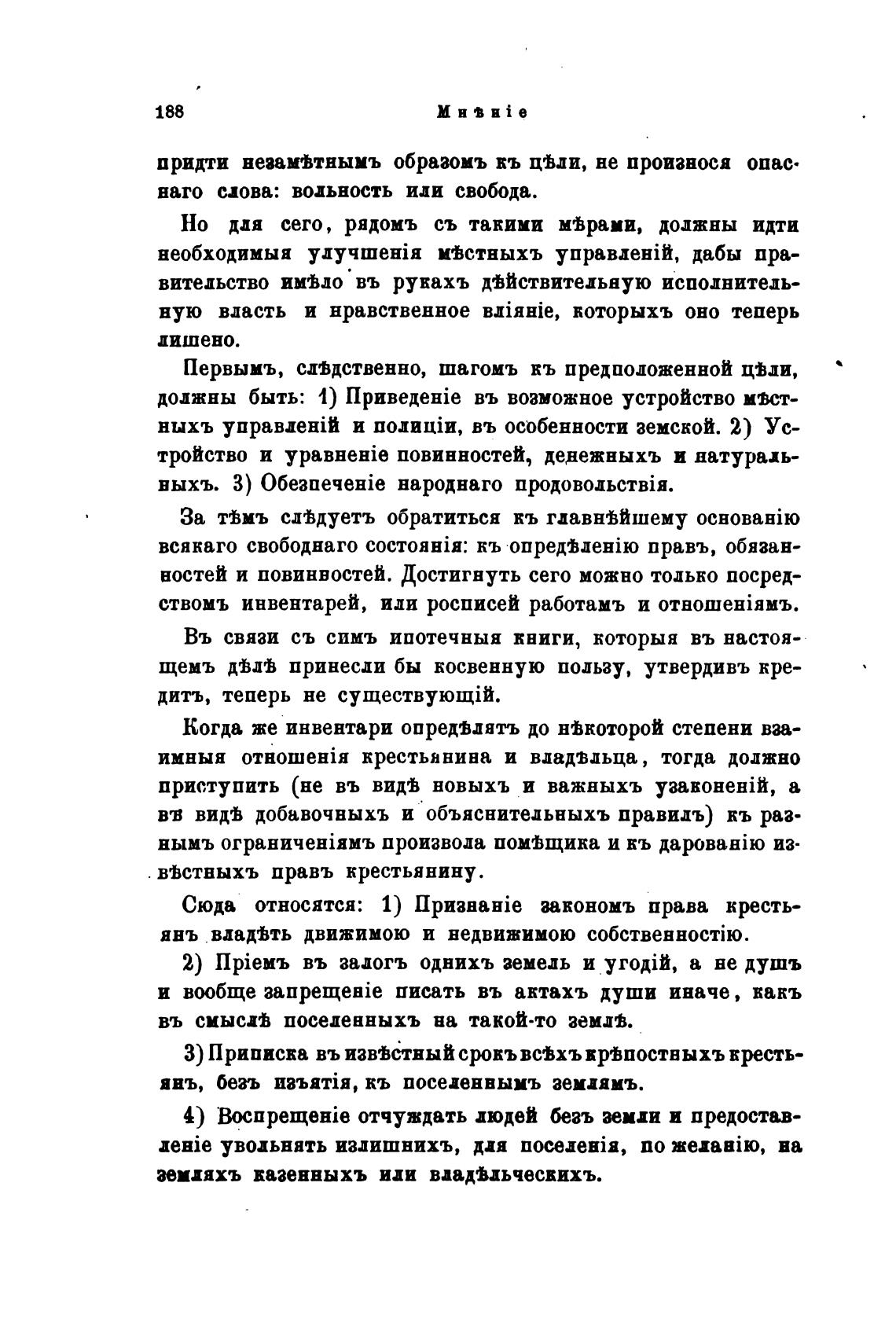 188 Мнѣніе

придти незамѣтнымъ образомъ къ цѣли, не произнося опаснаго слова: вольность или свобода.

Но для сего, рядомъ съ такими мѣрами, должны идти необходимыя улучшенія мѣстныхъ управленій, дабы правительство имѣло въ рукахъ дѣйствительную исполнительную власть и нравственное вліяніе, которыхъ оно теперь лишено.

Первымъ, слѣдственно, шагомъ къ предположенной цѣли, должны быть: 1) Приведеніе въ возможное устройство мѣстныхъ управленій и полиціи, въ особенности земской. 2) Устройство и уравненіе повинностей, денежныхъ и натуральныхъ. 3) Обезпеченіе народнаго продовольствія.

За тѣмъ слѣдуетъ обратиться къ главнѣйшему основанію всякаго свободнаго состоянія: къ опредѣленію правъ, обязанностей и повинностей. Достигнуть сего можно только посредствомъ инвентарей, или росписей работамъ и отношеніямъ.

Въ связи съ симъ ипотечныя книги, которыя въ настоящемъ дѣлѣ принесли бы косвенную пользу, утвердивъ кредитъ, теперь не существующій.

Когда же инвентари опредѣлятъ до нѣкоторой степени взаимныя отношенія крестьянина и владѣльца, тогда должно приступить (не въ видѣ новыхъ и важныхъ узаконеній, а въ видѣ добавочныхъ и объяснительныхъ правилъ) къ разнымъ ограниченіямъ произвола помѣщика и къ дарованію извѣстныхъ правъ крестьянину.

Сюда относятся: 1) Признаніе закономъ права крестьянъ владѣть движимою и недвижимою собственностію.

2) Пріемъ въ залогъ однихъ земель и угодій, а не душъ и вообще запрещеніе писать въ актахъ души иначе, какъ въ смыслѣ поселенныхъ на такой-то землѣ.

3) Приписка въ извѣстный срокъ всѣхъ крѣпостныхъ крестьянъ, безъ изъятія, къ поселеннымъ землямъ.

4) Воспрещеніе отчуждать людей безъ земли и предоставленіе увольнять излишнихъ, для поселенія, по желанію, на земляхъ казенныхъ или владѣльческихъ.